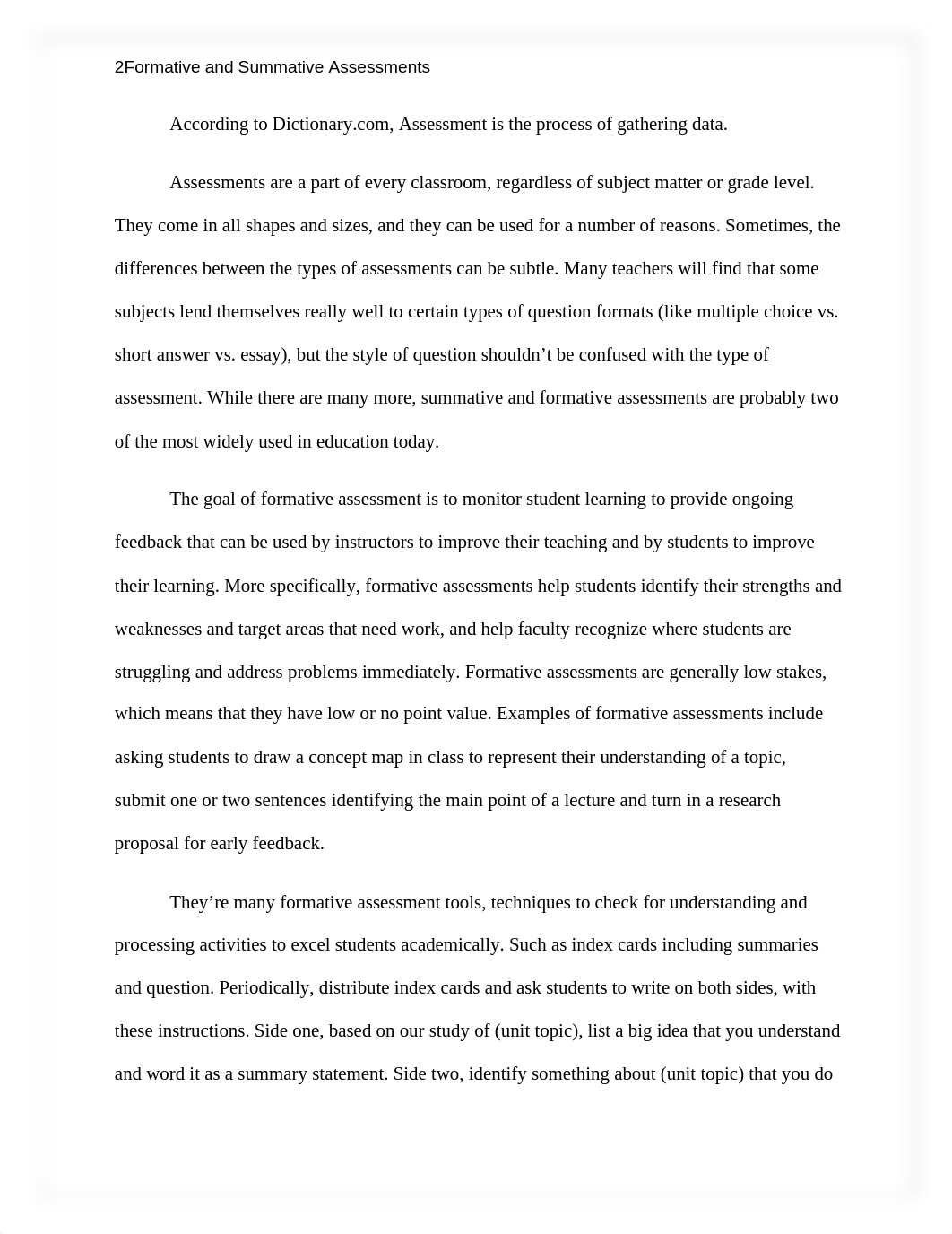 2Formative and Summative Assessments

According to Dictionary.com, Assessment is the process of gathering data.

Assessments are a part of every classroom, regardless of subject matter or grade level. They come in all shapes and sizes, and they can be used for a number of reasons. Sometimes, the differences between the types of assessments can be subtle. Many teachers will find that some subjects lend themselves really well to certain types of question formats (like multiple choice vs. short answer vs. essay), but the style of question shouldn’t be confused with the type of assessment. While there are many more, summative and formative assessments are probably two of the most widely used in education today.

The goal of formative assessment is to monitor student learning to provide ongoing feedback that can be used by instructors to improve their teaching and by students to improve their learning. More specifically, formative assessments help students identify their strengths and weaknesses and target areas that need work, and help faculty recognize where students are struggling and address problems immediately. Formative assessments are generally low stakes, which means that they have low or no point value. Examples of formative assessments include asking students to draw a concept map in class to represent their understanding of a topic, submit one or two sentences identifying the main point of a lecture and turn in a research proposal for early feedback.

They’re many formative assessment tools, techniques to check for understanding and processing activities to excel students academically. Such as index cards including summaries and question. Periodically, distribute index cards and ask students to write on both sides, with these instructions. Side one, based on our study of (unit topic), list a big idea that you understand and word it as a summary statement. Side two, identify something about (unit topic) that you do